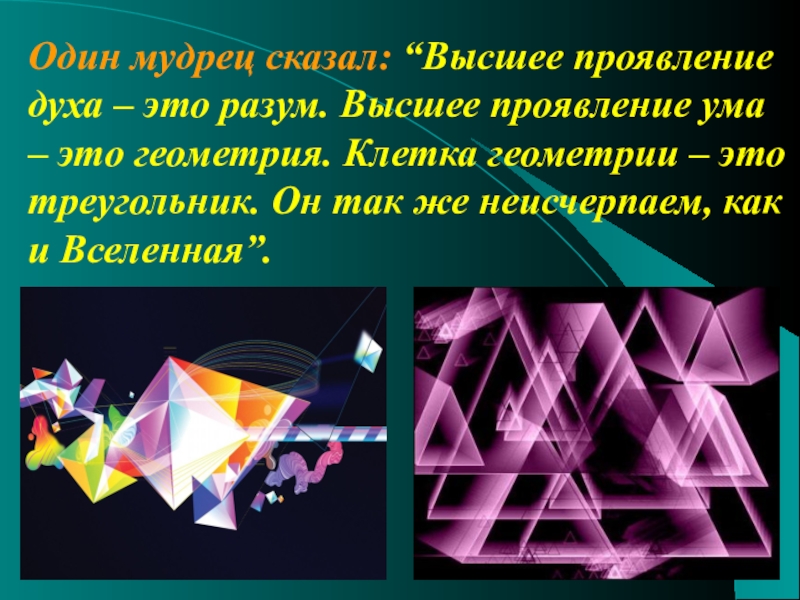 Один мудрец сказал: “Высшее проявление духа – это разум. Высшее проявление ума – это геометрия. Клетка геометрии – это треугольник. Он так же неисчерпаем, как и Вселенная”.